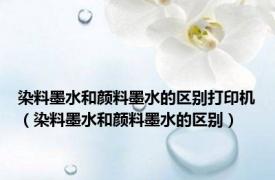 染料墨水和颜料墨水的区别打印机（染料墨水和颜料墨水的区别）